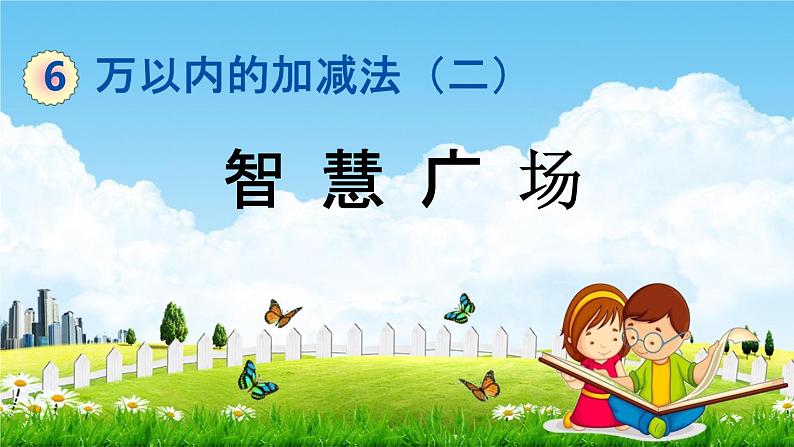 6 万以内的加减法（二）

智 慧 广 场